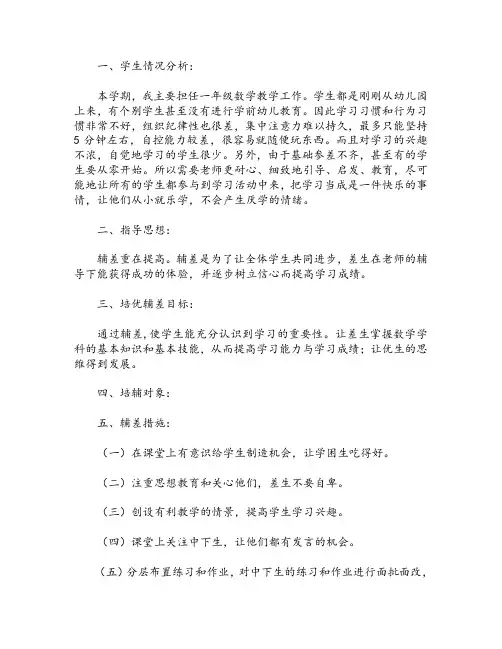 一、学生情况分析：

本学期，我主要担任一年级数学教学工作。学生都是刚刚从幼儿园上来，有个别学生甚至没有进行学前幼儿教育。因此学习习惯和行为习惯非常不好，组织纪律性也很差，集中注意力难以持久，最多只能坚持5分钟左右，自控能力较差，很容易就随便玩东西。而且对学习的兴趣不浓，自觉地学习的学生很少。另外，由于基础参差不齐，甚至有的学生要从零开始。所以需要老师更耐心、细致地引导、启发、教育，尽可能地让所有的学生都参与到学习活动中来，把学习当成是一件快乐的事情，让他们从小就乐学，不会产生厌学的情绪。

二、指导思想：

辅差重在提高。辅差是为了让全体学生共同进步，差生在老师的辅导下能获得成功的体验，并逐步树立信心而提高学习成绩。

三、培优辅差目标：

通过辅差，使学生能充分认识到学习的重要性。让差生掌握数学学科的基本知识和基本技能，从而提高学习能力与学习成绩；让优生的思维得到发展。

四、培辅对象：

五、辅差措施：

（一）在课堂上有意识给学生制造机会，让学困生吃得好。

（二）注重思想教育和关心他们，差生不要自卑。

（三）创设有利教学的情景，提高学生学习兴趣。

（四）课堂上关注中下生，让他们都有发言的机会。

（五）分层布置练习和作业，对中下生的练习和作业进行面批面改，